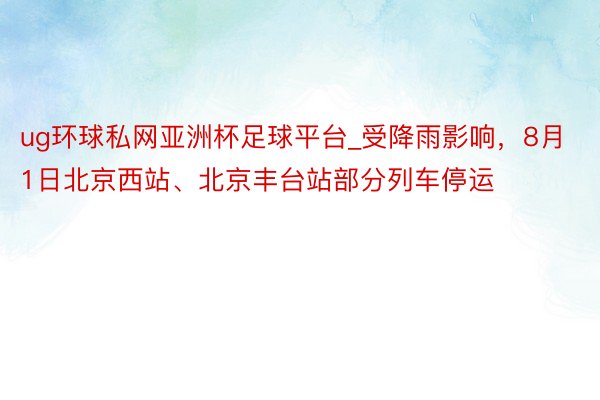 ug环球私网亚洲杯足球平台_受降雨影响，8月1日北京西站、北京丰台站部分列车停运